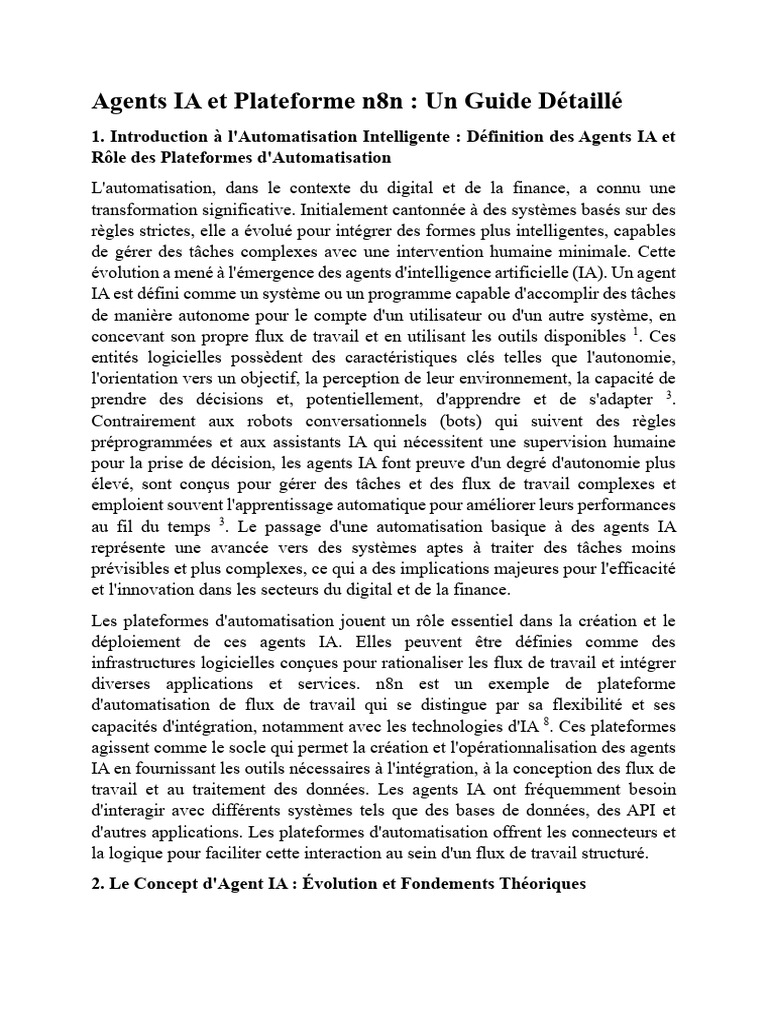 Agents IA et Plateforme n8n : Un Guide Détaillé

1. Introduction à l'Automatisation Intelligente : Définition des Agents IA et Rôle des Plateformes d'Automatisation

L'automatisation, dans le contexte du digital et de la finance, a connu une transformation significative. Initialement cantonnée à des systèmes basés sur des règles strictes, elle a évolué pour intégrer des formes plus intelligentes, capables de gérer des tâches complexes avec une intervention humaine minimale. Cette évolution a mené à l'émergence des agents d'intelligence artificielle (IA). Un agent IA est défini comme un système ou un programme capable d'accomplir des tâches de manière autonome pour le compte d'un utilisateur ou d'un autre système, en concevant son propre flux de travail et en utilisant les outils disponibles $^1$. Ces entités logicielles possèdent des caractéristiques clés telles que l'autonomie, l'orientation vers un objectif, la perception de leur environnement, la capacité de prendre des décisions et, potentiellement, d'apprendre et de s'adapter $^3$. Contrairement aux robots conversationnels (bots) qui suivent des règles préprogrammées et aux assistants IA qui nécessitent une supervision humaine pour la prise de décision, les agents IA font preuve d'un degré d'autonomie plus élevé, sont conçus pour gérer des tâches et des flux de travail complexes et emploient souvent l'apprentissage automatique pour améliorer leurs performances au fil du temps $^3$. Le passage d'une automatisation basique à des agents IA représente une avancée vers des systèmes aptes à traiter des tâches moins prévisibles et plus complexes, ce qui a des implications majeures pour l'efficacité et l'innovation dans les secteurs du digital et de la finance.

Les plateformes d'automatisation jouent un rôle essentiel dans la création et le déploiement de ces agents IA. Elles peuvent être définies comme des infrastructures logicielles conçues pour rationaliser les flux de travail et intégrer diverses applications et services. n8n est un exemple de plateforme d'automatisation de flux de travail qui se distingue par sa flexibilité et ses capacités d'intégration, notamment avec les technologies d'IA $^8$. Ces plateformes agissent comme le socle qui permet la création et l'opérationnalisation des agents IA en fournissant les outils nécessaires à l'intégration, à la conception des flux de travail et au traitement des données. Les agents IA ont fréquemment besoin d'interagir avec différents systèmes tels que des bases de données, des API et d'autres applications. Les plateformes d'automatisation offrent les connecteurs et la logique pour faciliter cette interaction au sein d'un flux de travail structuré.

2. Le Concept d'Agent IA : Évolution et Fondements Théoriques